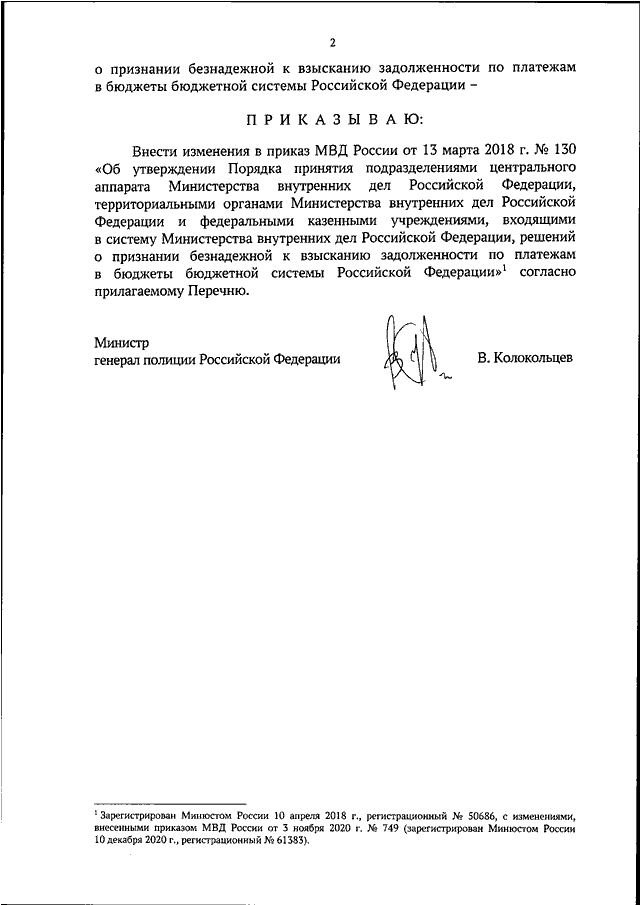 2

о признании безнадежной к взысканию задолженности по платежам в бюджеты бюджетной системы Российской Федерации –

П Р И К А З Ы В А Ю:

Внести изменения в приказ МВД России от 13 марта 2018 г. № 130 «Об утверждении Порядка принятия подразделениями центрального аппарата Министерства внутренних дел Российской Федерации, территориальными органами Министерства внутренних дел Российской Федерации и федеральными казенными учреждениями, входящими в систему Министерства внутренних дел Российской Федерации, решений о признании безнадежной к взысканию задолженности по платежам в бюджеты бюджетной системы Российской Федерации»$^1$ согласно прилагаемому Перечню.

Министр
генерал полиции Российской Федерации В. Колокольцев

$^1$ Зарегистрирован Минюстом России 10 апреля 2018 г., регистрационный № 50686, с изменениями, внесенными приказом МВД России от 3 ноября 2020 г. № 749 (зарегистрирован Минюстом России 10 декабря 2020 г., регистрационный № 61383).